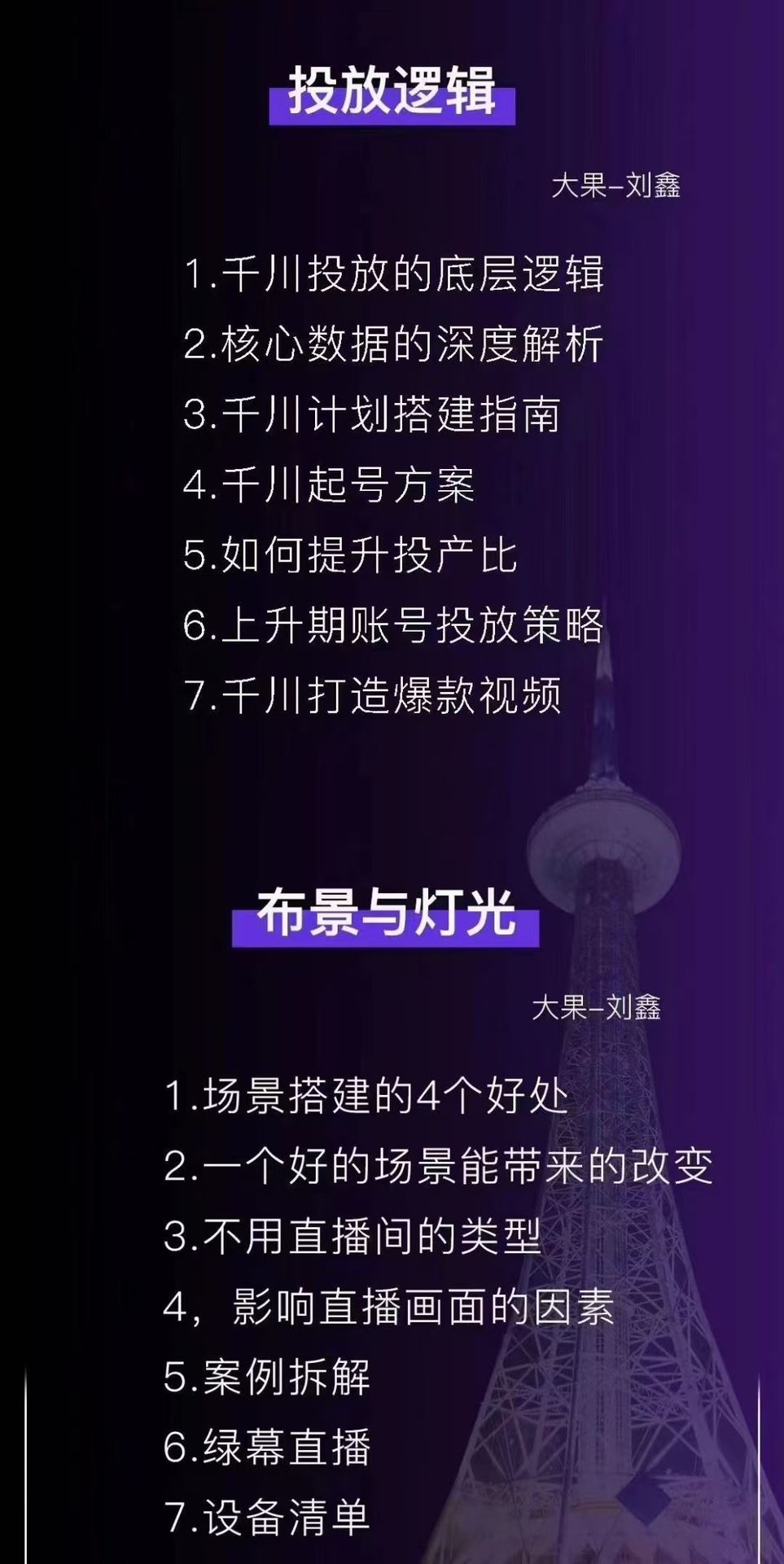 投放逻辑

大果–刘鑫

1.千川投放的底层逻辑
2.核心数据的深度解析
3.千川计划搭建指南
4.千川起号方案
5.如何提升投产比
6.上升期账号投放策略
7.千川打造爆款视频

布景与灯光

大果–刘鑫

1.场景搭建的4个好处
2.一个好的场景能带来的改变
3.不用直播间的类型
4，影响直播画面的因素
5.案例拆解
6.绿幕直播
7.设备清单